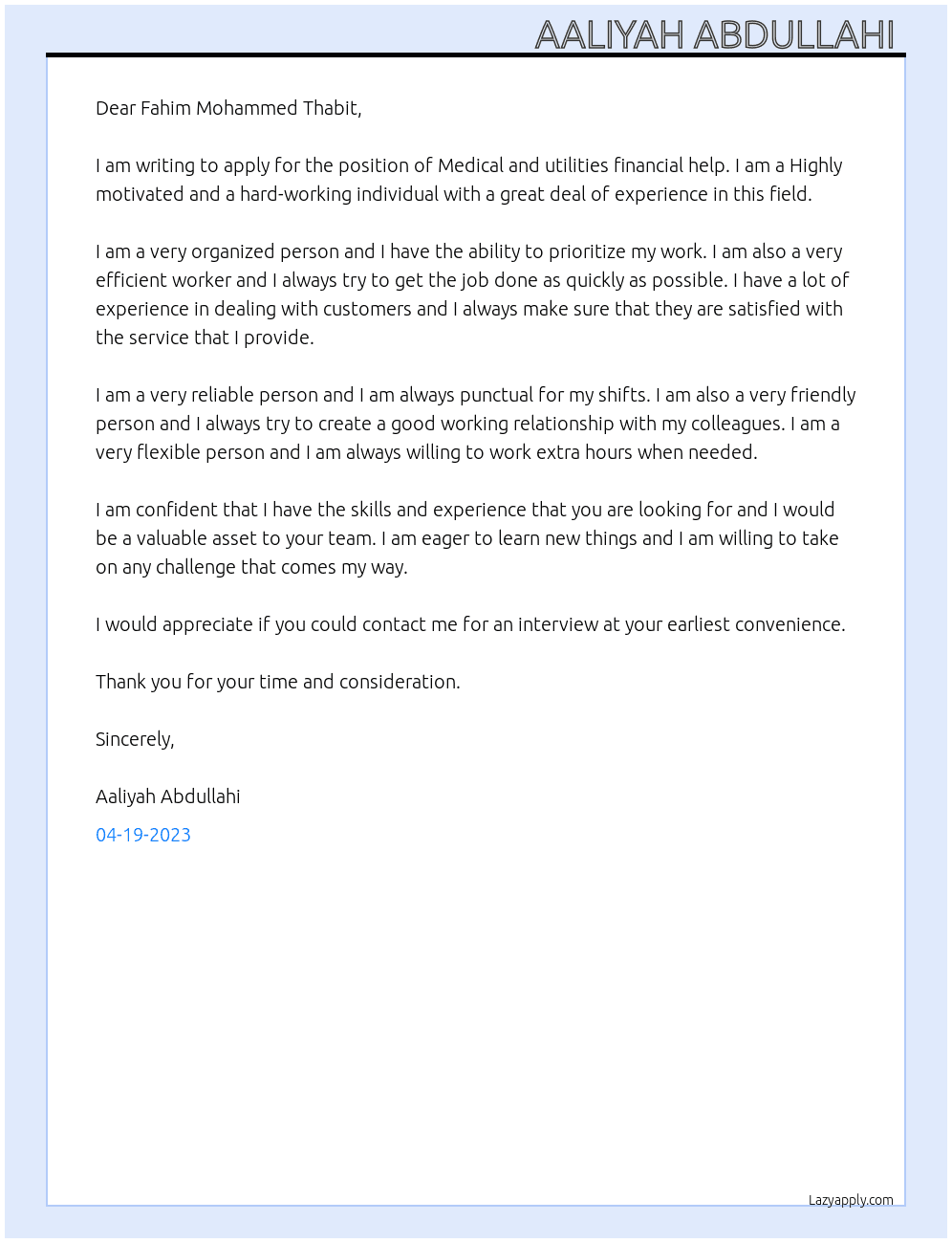 AALIYAH ABDULLAHI

Dear Fahim Mohammed Thabit,

I am writing to apply for the position of Medical and utilities financial help. I am a Highly motivated and a hard-working individual with a great deal of experience in this field.

I am a very organized person and I have the ability to prioritize my work. I am also a very efficient worker and I always try to get the job done as quickly as possible. I have a lot of experience in dealing with customers and I always make sure that they are satisfied with the service that I provide.

I am a very reliable person and I am always punctual for my shifts. I am also a very friendly person and I always try to create a good working relationship with my colleagues. I am a very flexible person and I am always willing to work extra hours when needed.

I am confident that I have the skills and experience that you are looking for and I would be a valuable asset to your team. I am eager to learn new things and I am willing to take on any challenge that comes my way.

I would appreciate if you could contact me for an interview at your earliest convenience.

Thank you for your time and consideration.

Sincerely,

Aaliyah Abdullahi

04-19-2023

Lazyapply.com